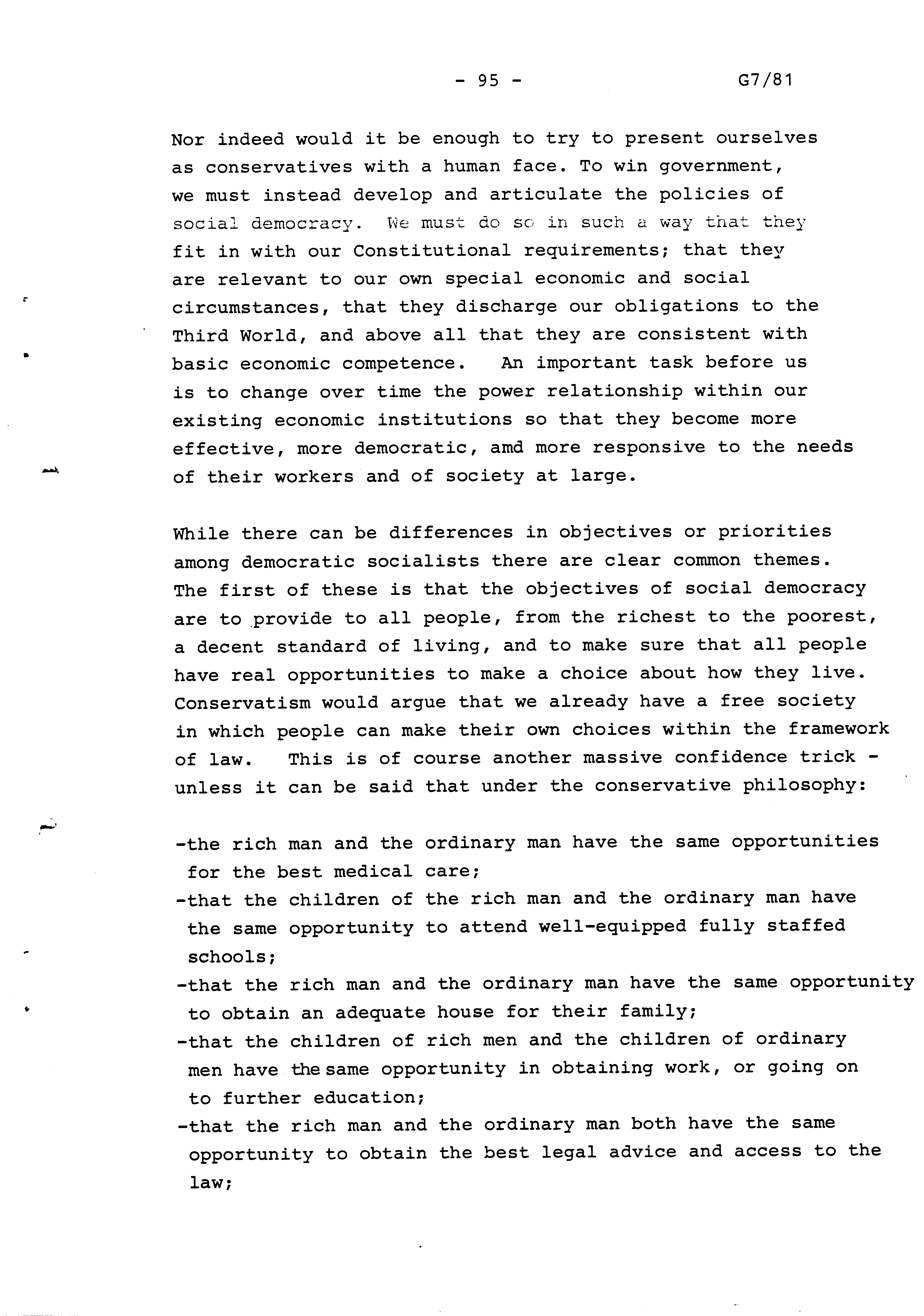 - 95 - G7/81

Nor indeed would it be enough to try to present ourselves as conservatives with a human face. To win government, we must instead develop and articulate the policies of social democracy. We must do so in such a way that they fit in with our Constitutional requirements; that they are relevant to our own special economic and social circumstances, that they discharge our obligations to the Third World, and above all that they are consistent with basic economic competence. An important task before us is to change over time the power relationship within our existing economic institutions so that they become more effective, more democratic, amd more responsive to the needs of their workers and of society at large.

While there can be differences in objectives or priorities among democratic socialists there are clear common themes. The first of these is that the objectives of social democracy are to provide to all people, from the richest to the poorest, a decent standard of living, and to make sure that all people have real opportunities to make a choice about how they live. Conservatism would argue that we already have a free society in which people can make their own choices within the framework of law. This is of course another massive confidence trick - unless it can be said that under the conservative philosophy:

-the rich man and the ordinary man have the same opportunities for the best medical care;
-that the children of the rich man and the ordinary man have the same opportunity to attend well-equipped fully staffed schools;
-that the rich man and the ordinary man have the same opportunity to obtain an adequate house for their family;
-that the children of rich men and the children of ordinary men have the same opportunity in obtaining work, or going on to further education;
-that the rich man and the ordinary man both have the same opportunity to obtain the best legal advice and access to the law;